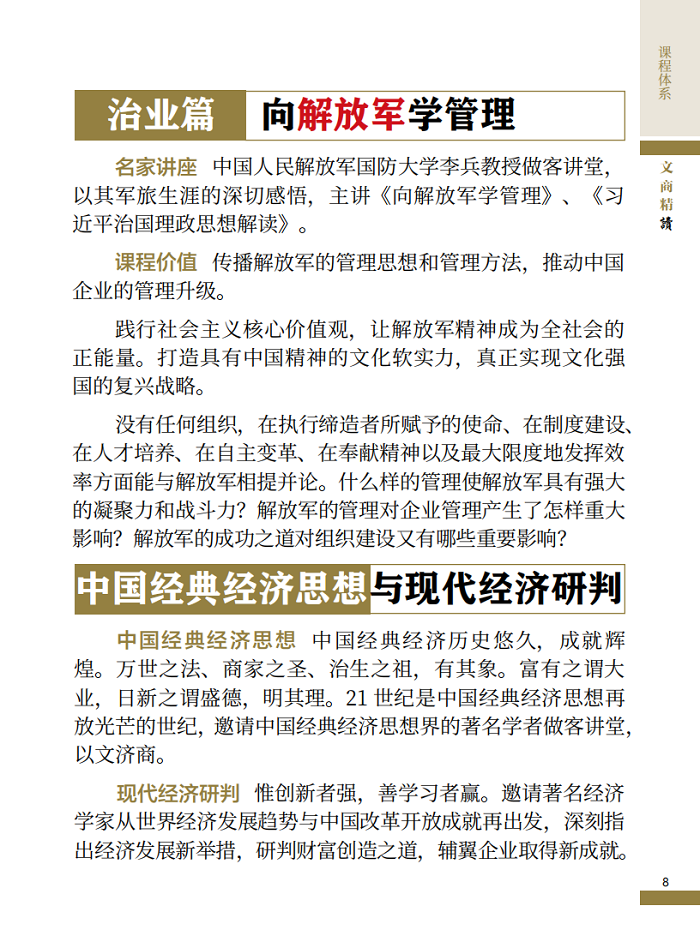 课程体系

文商精读

治业篇 向解放军学管理

名家讲座 中国人民解放军国防大学李兵教授做客讲堂，以其军旅生涯的深切感悟，主讲《向解放军学管理》、《习近平治国理政思想解读》。

课程价值 传播解放军的管理思想和管理方法，推动中国企业的管理升级。

践行社会主义核心价值观，让解放军精神成为全社会的正能量。打造具有中国精神的文化软实力，真正实现文化强国的复兴战略。

没有任何组织，在执行缔造者所赋予的使命、在制度建设、在人才培养、在自主变革、在奉献精神以及最大限度地发挥效率方面能与解放军相提并论。什么样的管理使解放军具有强大的凝聚力和战斗力？解放军的管理对企业管理产生了怎样重大影响？解放军的成功之道对组织建设又有哪些重要影响？

中国经典经济思想与现代经济研判

中国经典经济思想 中国经典经济历史悠久，成就辉煌。万世之法、商家之圣、治生之祖，有其象。富有之谓大业，日新之谓盛德，明其理。21 世纪是中国经典经济思想再放光芒的世纪，邀请中国经典经济思想界的著名学者做客讲堂，以文济商。

现代经济研判 惟创新者强，善学习者赢。邀请著名经济学家从世界经济发展趋势与中国改革开放成就再出发，深刻指出经济发展新举措，研判财富创造之道，辅翼企业取得新成就。

8